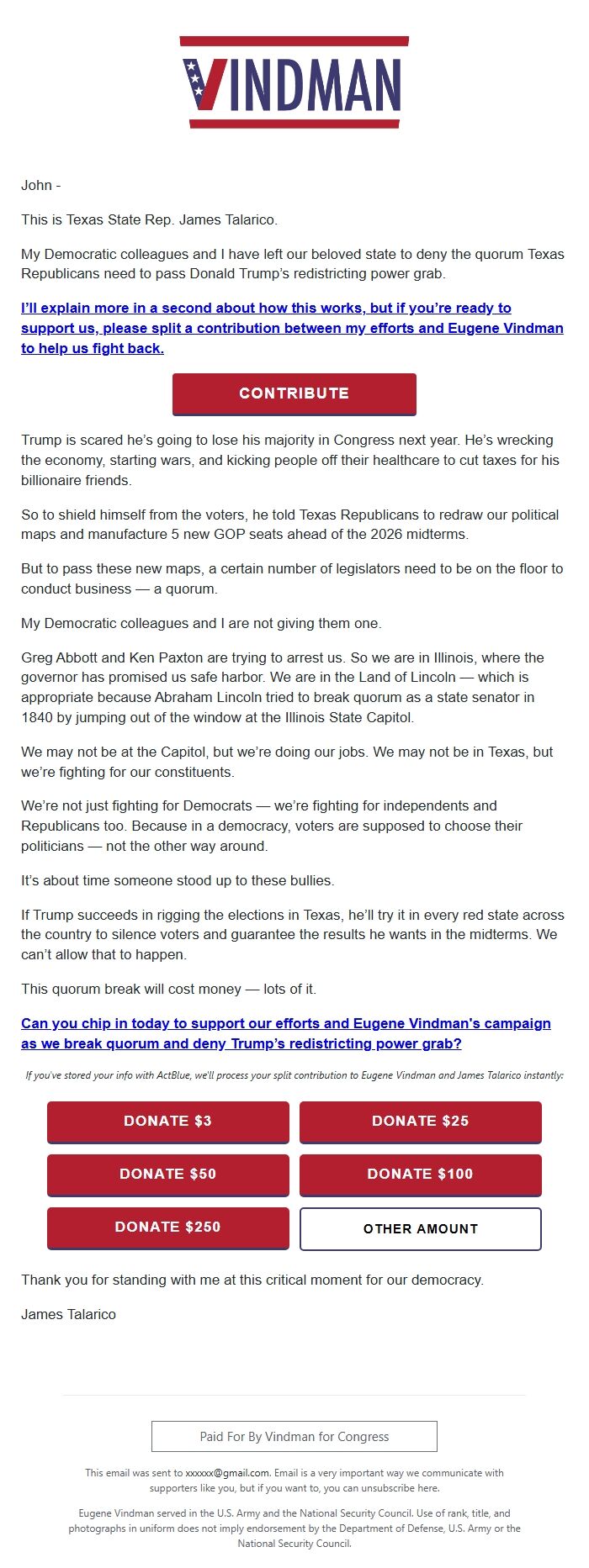 VINDMAN

John -

This is Texas State Rep. James Talarico.

My Democratic colleagues and I have left our beloved state to deny the quorum Texas Republicans need to pass Donald Trump's redistricting power grab.

I'll explain more in a second about how this works, but if you're ready to support us, please split a contribution between my efforts and Eugene Vindman to help us fight back.

CONTRIBUTE

Trump is scared he's going to lose his majority in Congress next year. He's wrecking the economy, starting wars, and kicking people off their healthcare to cut taxes for his billionaire friends.

So to shield himself from the voters, he told Texas Republicans to redraw our political maps and manufacture 5 new GOP seats ahead of the 2026 midterms.

But to pass these new maps, a certain number of legislators need to be on the floor to conduct business — a quorum.

My Democratic colleagues and I are not giving them one.

Greg Abbott and Ken Paxton are trying to arrest us. So we are in Illinois, where the governor has promised us safe harbor. We are in the Land of Lincoln — which is appropriate because Abraham Lincoln tried to break quorum as a state senator in 1840 by jumping out of the window at the Illinois State Capitol.

We may not be at the Capitol, but we're doing our jobs. We may not be in Texas, but we're fighting for our constituents.

We're not just fighting for Democrats — we're fighting for independents and Republicans too. Because in a democracy, voters are supposed to choose their politicians — not the other way around.

It's about time someone stood up to these bullies.

If Trump succeeds in rigging the elections in Texas, he'll try it in every red state across the country to silence voters and guarantee the results he wants in the midterms. We can't allow that to happen.

This quorum break will cost money — lots of it.

Can you chip in today to support our efforts and Eugene Vindman's campaign as we break quorum and deny Trump's redistricting power grab?

If you've stored your info with ActBlue, we'll process your split contribution to Eugene Vindman and James Talarico instantly:

DONATE $3
DONATE $25
DONATE $50
DONATE $100
DONATE $250
OTHER AMOUNT

Thank you for standing with me at this critical moment for our democracy.

James Talarico

Paid For By Vindman for Congress

This email was sent to xxxxxx@gmail.com. Email is a very important way we communicate with supporters like you, but if you want to, you can unsubscribe here.

Eugene Vindman served in the U.S. Army and the National Security Council. Use of rank, title, and photographs in uniform does not imply endorsement by the Department of Defense, U.S. Army or the National Security Council.